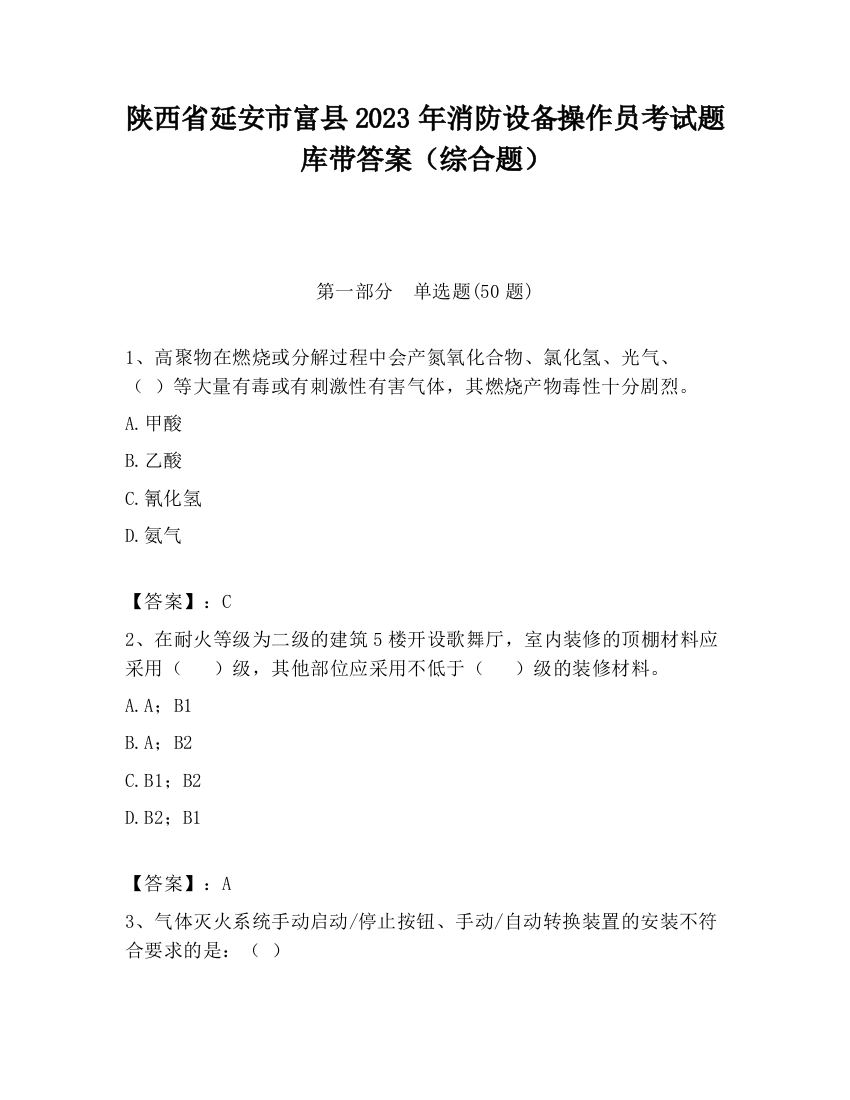 陕西省延安市富县2023年消防设备操作员考试题库带答案（综合题）

第一部分　单选题(50题)

1、高聚物在燃烧或分解过程中会产氮氧化合物、氯化氢、光气、（ ）等大量有毒或有刺激性有害气体，其燃烧产物毒性十分剧烈。

A.甲酸

B.乙酸

C.氰化氢

D.氨气

【答案】：C

2、在耐火等级为二级的建筑5楼开设歌舞厅，室内装修的顶棚材料应采用（　）级，其他部位应采用不低于（　）级的装修材料。

A.A；B1

B.A；B2

C.B1；B2

D.B2；B1

【答案】：A

3、气体灭火系统手动启动/停止按钮、手动/自动转换装置的安装不符合要求的是：（ ）